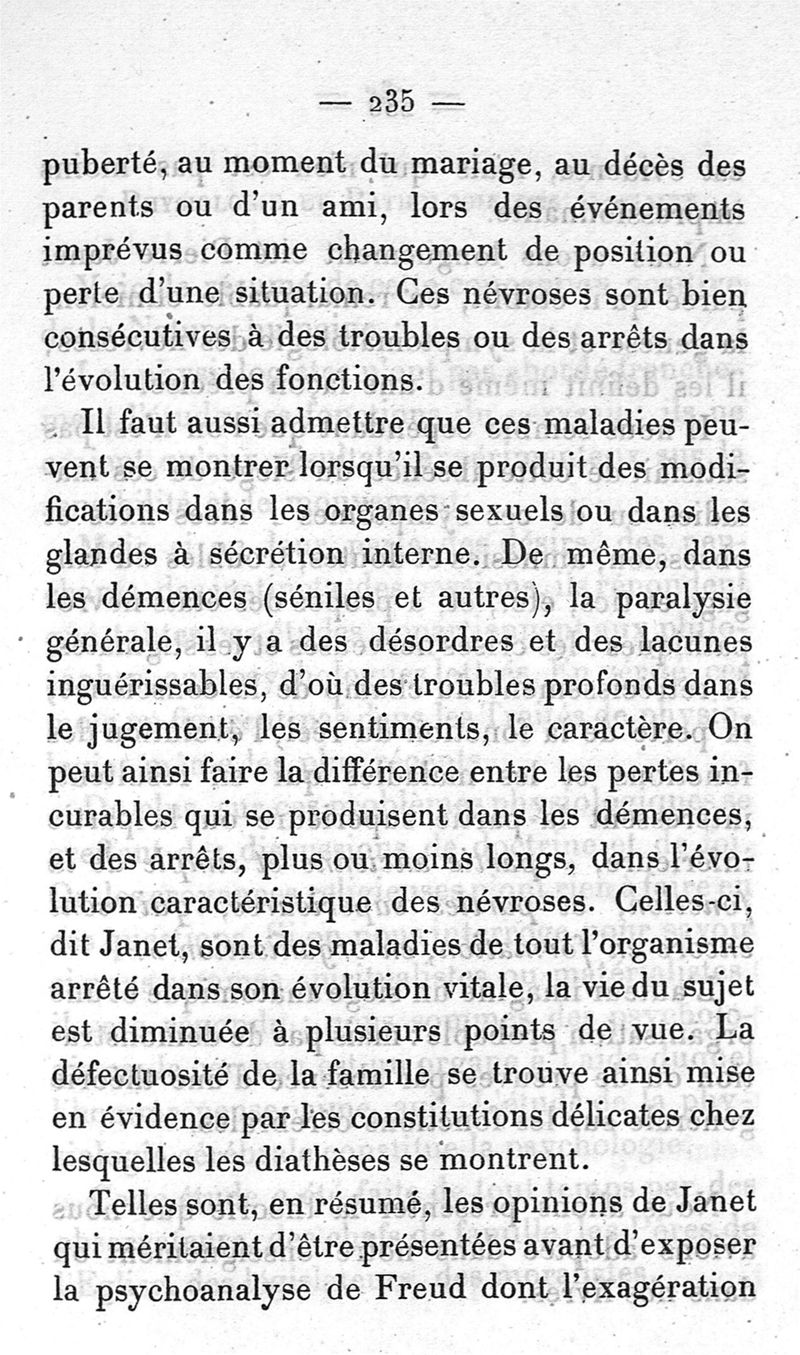 — 235 —

puberté, au moment du mariage, au décès des parents ou d'un ami, lors des événements imprévus comme changement de position ou perte d'une situation. Ces névroses sont bien consécutives à des troubles ou des arrêts dans l'évolution des fonctions.

Il faut aussi admettre que ces maladies peuvent se montrer lorsqu'il se produit des modifications dans les organes sexuels ou dans les glandes à sécrétion interne. De même, dans les démences (séniles et autres), la paralysie générale, il y a des désordres et des lacunes inguérissables, d'où des troubles profonds dans le jugement, les sentiments, le caractère. On peut ainsi faire la différence entre les pertes incurables qui se produisent dans les démences, et des arrêts, plus ou moins longs, dans l'évolution caractéristique des névroses. Celles-ci, dit Janet, sont des maladies de tout l'organisme arrêté dans son évolution vitale, la vie du sujet est diminuée à plusieurs points de vue. La défectuosité de la famille se trouve ainsi mise en évidence par les constitutions délicates chez lesquelles les diathèses se montrent.

Telles sont, en résumé, les opinions de Janet qui méritaient d'être présentées avant d'exposer la psychoanalyse de Freud dont l'exagération